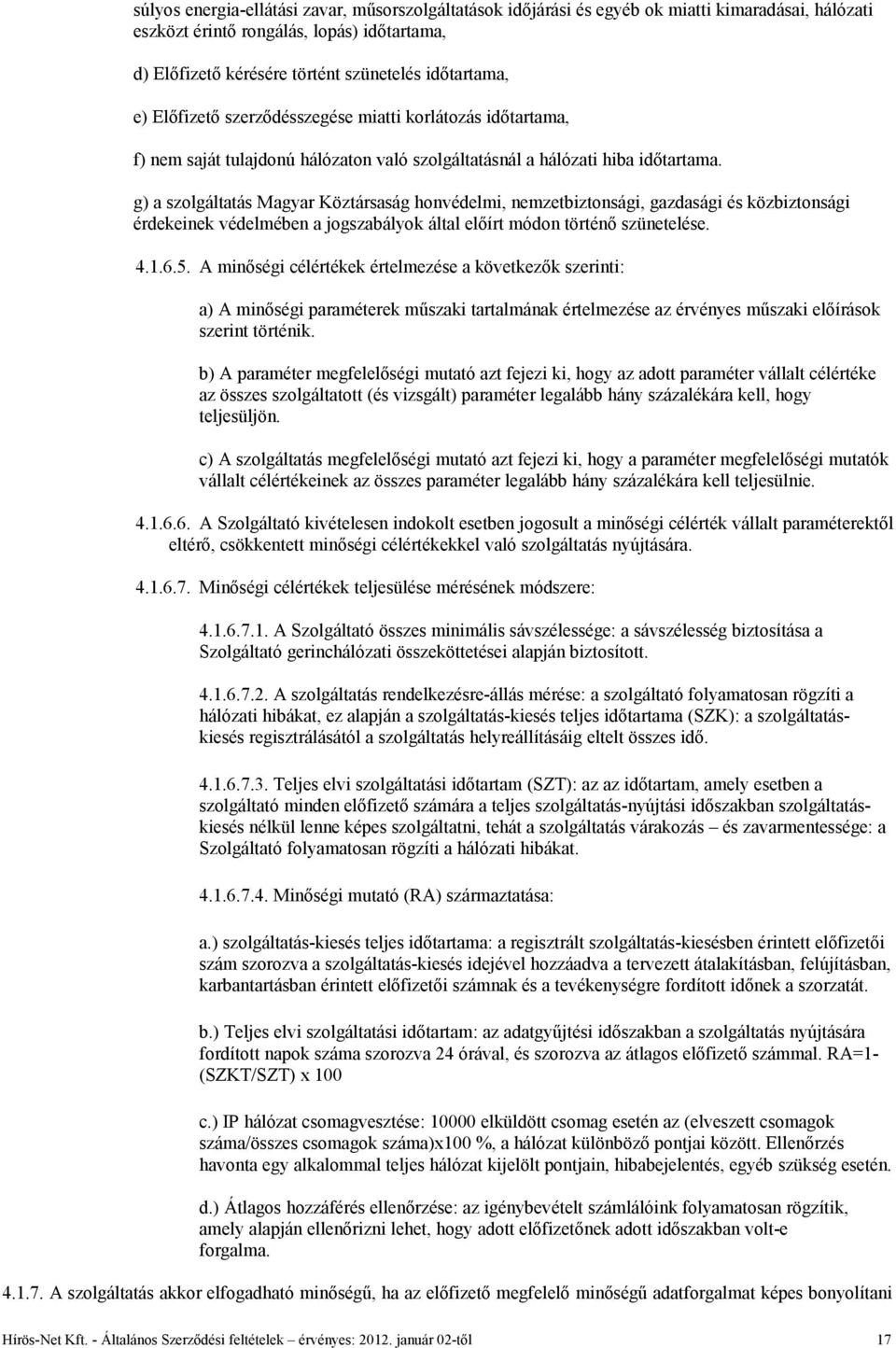 súlyos energia-ellátási zavar, műsorszolgáltatások időjárási és egyéb ok miatti kimaradásai, hálózati eszközt érintő rongálás, lopás) időtartama,

d) Előfizető kérésére történt szünetelés időtartama,

e) Előfizető szerződésszegése miatti korlátozás időtartama,

f) nem saját tulajdonú hálózaton való szolgáltatásnál a hálózati hiba időtartama.

g) a szolgáltatás Magyar Köztársaság honvédelmi, nemzetbiztonsági, gazdasági és közbiztonsági érdekeinek védelmében a jogszabályok által előírt módon történő szünetelése.

4.1.6.5. A minőségi célértékek értelmezése a következők szerinti:

a) A minőségi paraméterek műszaki tartalmának értelmezése az érvényes műszaki előírások szerint történik.

b) A paraméter megfelelőségi mutató azt fejezi ki, hogy az adott paraméter vállalt célértéke az összes szolgáltatott (és vizsgált) paraméter legalább hány százalékára kell, hogy teljesüljön.

c) A szolgáltatás megfelelőségi mutató azt fejezi ki, hogy a paraméter megfelelőségi mutatók vállalt célértékeinek az összes paraméter legalább hány százalékára kell teljesülnie.

4.1.6.6. A Szolgáltató kivételesen indokolt esetben jogosult a minőségi célérték vállalt paraméterektől eltérő, csökkentett minőségi célértékekkel való szolgáltatás nyújtására.

4.1.6.7. Minőségi célértékek teljesülése mérésének módszere:

4.1.6.7.1. A Szolgáltató összes minimális sávszélessége: a sávszélesség biztosítása a Szolgáltató gerinchálózati összeköttetései alapján biztosított.

4.1.6.7.2. A szolgáltatás rendelkezésre-állás mérése: a szolgáltató folyamatosan rögzíti a hálózati hibákat, ez alapján a szolgáltatás-kiesés teljes időtartama (SZK): a szolgáltatás-kiesés regisztrálásától a szolgáltatás helyreállításáig eltelt összes idő.

4.1.6.7.3. Teljes elvi szolgáltatási időtartam (SZT): az az időtartam, amely esetben a szolgáltató minden előfizető számára a teljes szolgáltatás-nyújtási időszakban szolgáltatás-kiesés nélkül lenne képes szolgáltatni, tehát a szolgáltatás várakozás – és zavarmentessége: a Szolgáltató folyamatosan rögzíti a hálózati hibákat.

4.1.6.7.4. Minőségi mutató (RA) származtatása:

a.) szolgáltatás-kiesés teljes időtartama: a regisztrált szolgáltatás-kiesésben érintett előfizetői szám szorozva a szolgáltatás-kiesés idejével hozzáadva a tervezett átalakításban, felújításban, karbantartásban érintett előfizetői számnak és a tevékenységre fordított időnek a szorzatát.

b.) Teljes elvi szolgáltatási időtartam: az adatgyűjtési időszakban a szolgáltatás nyújtására fordított napok száma szorozva 24 órával, és szorozva az átlagos előfizető számmal. RA=1-(SZKT/SZT) x 100

c.) IP hálózat csomagvesztése: 10000 elküldött csomag esetén az (elveszett csomagok száma/összes csomagok száma)x100 %, a hálózat különböző pontjai között. Ellenőrzés havonta egy alkalommal teljes hálózat kijelölt pontjain, hibabejelentés, egyéb szükség esetén.

d.) Átlagos hozzáférés ellenőrzése: az igénybevételt számlálóink folyamatosan rögzítik, amely alapján ellenőrizni lehet, hogy adott előfizetőnek adott időszakban volt-e forgalma.

4.1.7. A szolgáltatás akkor elfogadható minőségű, ha az előfizető megfelelő minőségű adatforgalmat képes bonyolítani

Hírös-Net Kft. - Általános Szerződési feltételek – érvényes: 2012. január 02-től 17